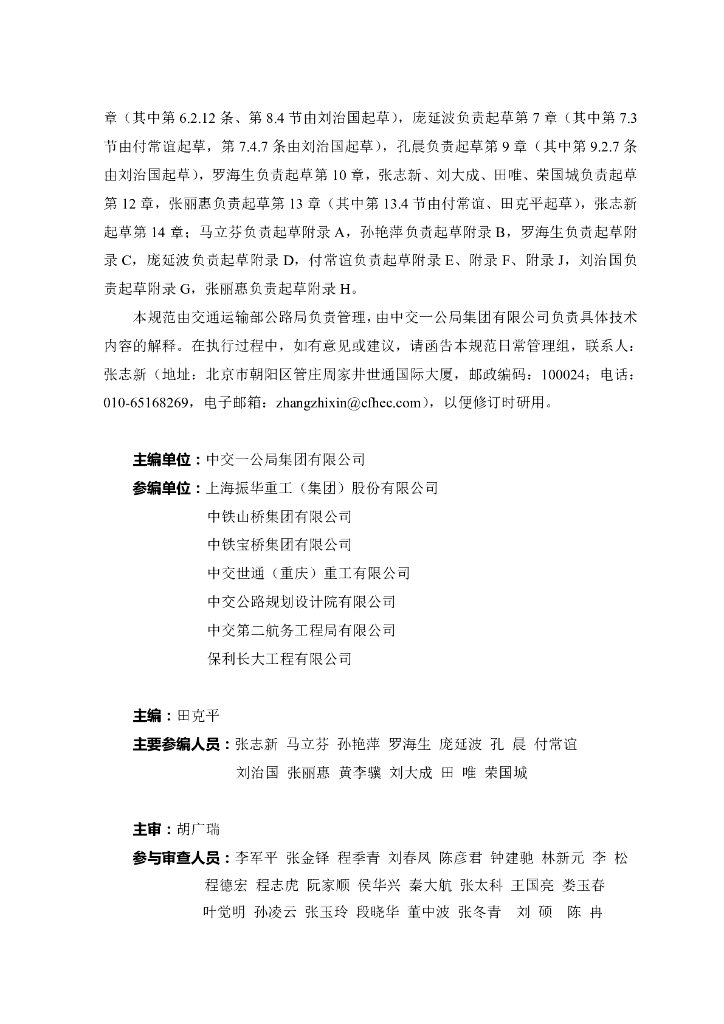 章（其中第 6.2.12 条、第 8.4 节由刘治国起草），庞延波负责起草第 7 章（其中第 7.3 节由付常谊起草，第 7.4.7 条由刘治国起草），孔晨负责起草第 9 章（其中第 9.2.7 条由刘治国起草），罗海生负责起草第 10 章，张志新、刘大成、田唯、荣国城负责起草第 12 章，张丽惠负责起草第 13 章（其中第 13.4 节由付常谊、田克平起草），张志新起草第 14 章；马立芬负责起草附录 A，孙艳萍负责起草附录 B，罗海生负责起草附录 C，庞延波负责起草附录 D，付常谊负责起草附录 E、附录 F、附录 J，刘治国负责起草附录 G，张丽惠负责起草附录 H。

本规范由交通运输部公路局负责管理，由中交一公局集团有限公司负责具体技术内容的解释。在执行过程中，如有意见或建议，请函告本规范日常管理组，联系人：张志新（地址：北京市朝阳区管庄周家井世通国际大厦，邮政编码：100024；电话：010-65168269，电子邮箱：zhangzhixin@cfhec.com），以便修订时研用。

主编单位：中交一公局集团有限公司
参编单位：上海振华重工（集团）股份有限公司
中铁山桥集团有限公司
中铁宝桥集团有限公司
中交世通（重庆）重工有限公司
中交公路规划设计院有限公司
中交第二航务工程局有限公司
保利长大工程有限公司

主编：田克平
主要参编人员：张志新 马立芬 孙艳萍 罗海生 庞延波 孔 晨 付常谊
刘治国 张丽惠 黄李骥 刘大成 田 唯 荣国城

主审：胡广瑞
参与审查人员：李军平 张金铎 程季青 刘春凤 陈彦君 钟建驰 林新元 李 松
程德宏 程志虎 阮家顺 侯华兴 秦大航 张太科 王国亮 娄玉春
叶觉明 孙凌云 张玉玲 段晓华 董中波 张冬青 刘 硕 陈 冉